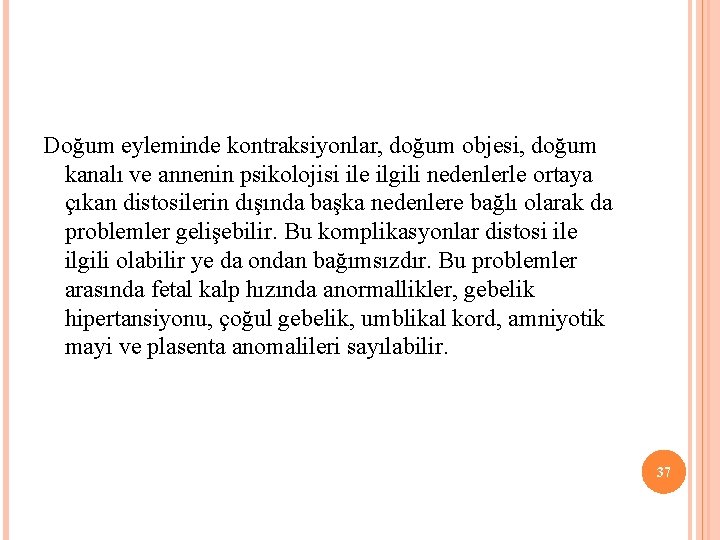 Doğum eyleminde kontraksiyonlar, doğum objesi, doğum kanalı ve annenin psikolojisi ile ilgili nedenlerle ortaya çıkan distosilerin dışında başka nedenlere bağlı olarak da problemler gelişebilir. Bu komplikasyonlar distosi ile ilgili olabilir ye da ondan bağımsızdır. Bu problemler arasında fetal kalp hızında anormallikler, gebelik hipertansiyonu, çoğul gebelik, umblikal kord, amniyotik mayi ve plasenta anomalileri sayılabilir.

37